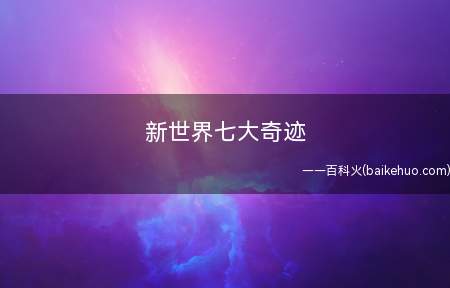 新世界七大奇迹

——百科火(baikehuo.com)